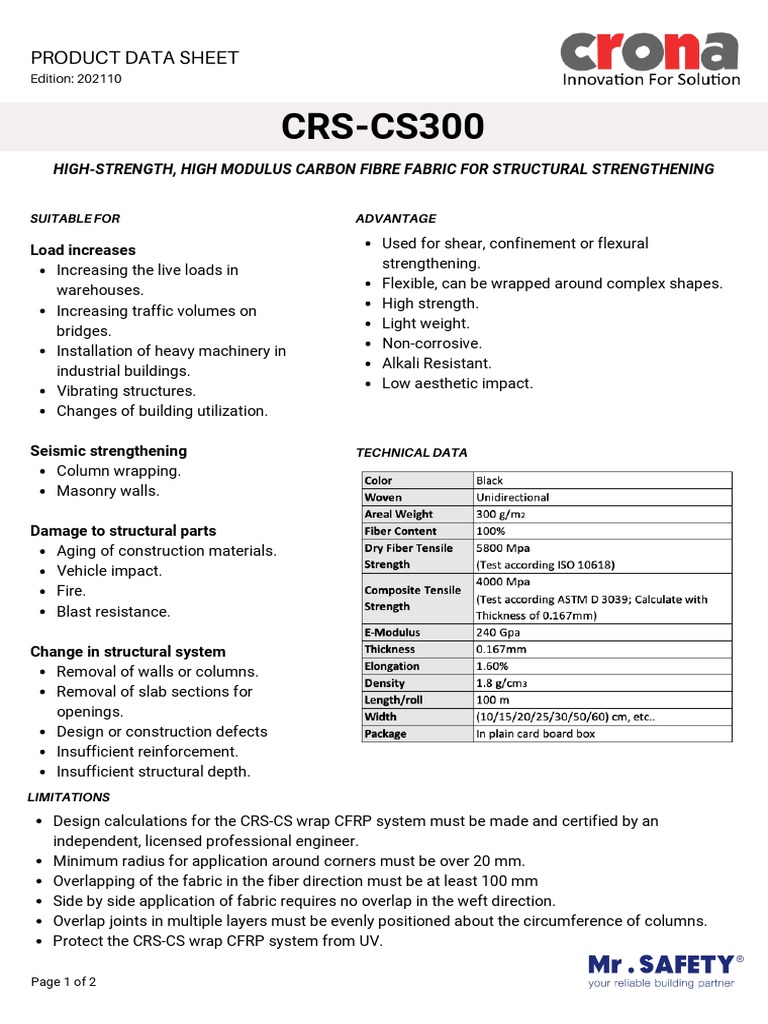 PRODUCT DATA SHEET
Edition: 202110

crona
Innovation For Solution

CRS-CS300

HIGH-STRENGTH, HIGH MODULUS CARBON FIBRE FABRIC FOR STRUCTURAL STRENGTHENING

SUITABLE FOR

Load increases
- Increasing the live loads in warehouses.
- Increasing traffic volumes on bridges.
- Installation of heavy machinery in industrial buildings.
- Vibrating structures.
- Changes of building utilization.

Seismic strengthening
- Column wrapping.
- Masonry walls.

Damage to structural parts
- Aging of construction materials.
- Vehicle impact.
- Fire.
- Blast resistance.

Change in structural system
- Removal of walls or columns.
- Removal of slab sections for openings.
- Design or construction defects
- Insufficient reinforcement.
- Insufficient structural depth.

ADVANTAGE
- Used for shear, confinement or flexural strengthening.
- Flexible, can be wrapped around complex shapes.
- High strength.
- Light weight.
- Non-corrosive.
- Alkali Resistant.
- Low aesthetic impact.

TECHNICAL DATA

| Color | Black |
|---|---|
| Woven | Unidirectional |
| Areal Weight | 300 g/m2 |
| Fiber Content | 100% |
| Dry Fiber Tensile Strength | 5800 Mpa (Test according ISO 10618) |
| Composite Tensile Strength | 4000 Mpa (Test according ASTM D 3039; Calculate with Thickness of 0.167mm) |
| E-Modulus | 240 Gpa |
| Thickness | 0.167mm |
| Elongation | 1.60% |
| Density | 1.8 g/cm3 |
| Length/roll | 100 m |
| Width | (10/15/20/25/30/50/60) cm, etc.. |
| Package | In plain card board box |

LIMITATIONS
- Design calculations for the CRS-CS wrap CFRP system must be made and certified by an independent, licensed professional engineer.
- Minimum radius for application around corners must be over 20 mm.
- Overlapping of the fabric in the fiber direction must be at least 100 mm
- Side by side application of fabric requires no overlap in the weft direction.
- Overlap joints in multiple layers must be evenly positioned about the circumference of columns.
- Protect the CRS-CS wrap CFRP system from UV.

Page 1 of 2

Mr . SAFETY®
your reliable building partner